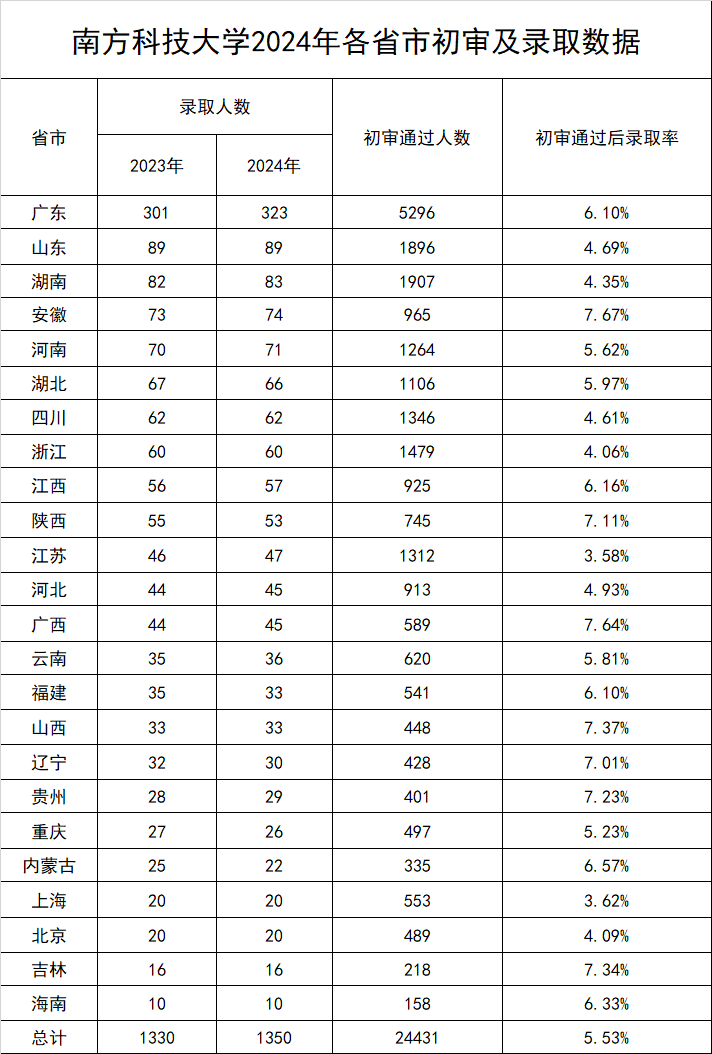 南方科技大学2024年各省市初审及录取数据

| 省市 | 录取人数 2023年 | 录取人数 2024年 | 初审通过人数 | 初审通过后录取率 |
|---|---|---|---|---|
| 广东 | 301 | 323 | 5296 | 6.10% |
| 山东 | 89 | 89 | 1896 | 4.69% |
| 湖南 | 82 | 83 | 1907 | 4.35% |
| 安徽 | 73 | 74 | 965 | 7.67% |
| 河南 | 70 | 71 | 1264 | 5.62% |
| 湖北 | 67 | 66 | 1106 | 5.97% |
| 四川 | 62 | 62 | 1346 | 4.61% |
| 浙江 | 60 | 60 | 1479 | 4.06% |
| 江西 | 56 | 57 | 925 | 6.16% |
| 陕西 | 55 | 53 | 745 | 7.11% |
| 江苏 | 46 | 47 | 1312 | 3.58% |
| 河北 | 44 | 45 | 913 | 4.93% |
| 广西 | 44 | 45 | 589 | 7.64% |
| 云南 | 35 | 36 | 620 | 5.81% |
| 福建 | 35 | 33 | 541 | 6.10% |
| 山西 | 33 | 33 | 448 | 7.37% |
| 辽宁 | 32 | 30 | 428 | 7.01% |
| 贵州 | 28 | 29 | 401 | 7.23% |
| 重庆 | 27 | 26 | 497 | 5.23% |
| 内蒙古 | 25 | 22 | 335 | 6.57% |
| 上海 | 20 | 20 | 553 | 3.62% |
| 北京 | 20 | 20 | 489 | 4.09% |
| 吉林 | 16 | 16 | 218 | 7.34% |
| 海南 | 10 | 10 | 158 | 6.33% |
| 总计 | 1330 | 1350 | 24431 | 5.53% |